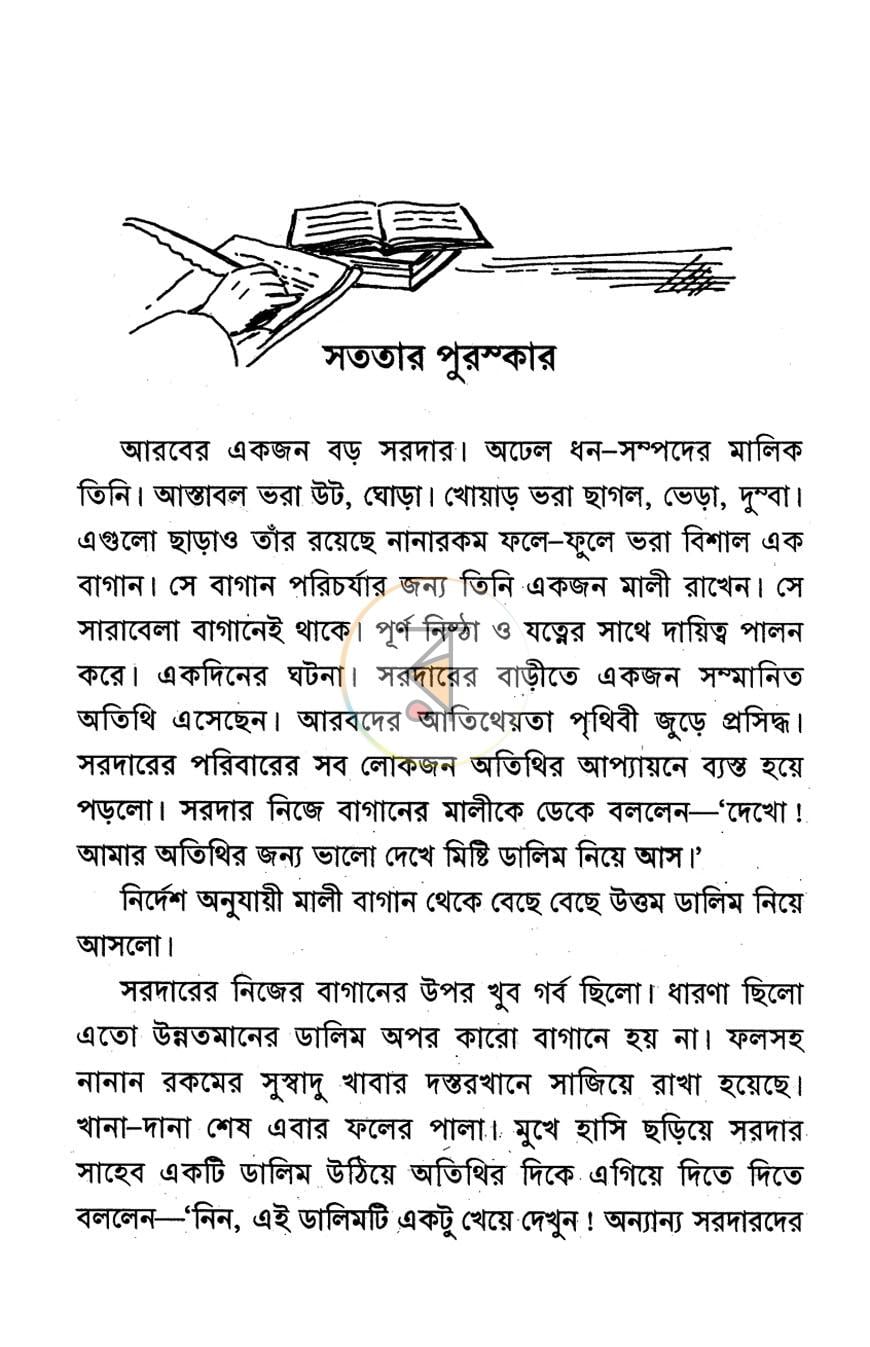 সততার পুরস্কার

আরবের একজন বড় সরদার। অঢেল ধন-সম্পদের মালিক তিনি। আস্তাবল ভরা উট, ঘোড়া। খোয়াড় ভরা ছাগল, ভেড়া, দুম্বা। এগুলো ছাড়াও তাঁর রয়েছে নানারকম ফলে-ফুলে ভরা বিশাল এক বাগান। সে বাগান পরিচর্যার জন্য তিনি একজন মালী রাখেন। সে সারাবেলা বাগানেই থাকে। পূর্ণ নিষ্ঠা ও যত্নের সাথে দায়িত্ব পালন করে। একদিনের ঘটনা। সরদারের বাড়ীতে একজন সম্মানিত অতিথি এসেছেন। আরবদের আতিথেয়তা পৃথিবী জুড়ে প্রসিদ্ধ। সরদারের পরিবারের সব লোকজন অতিথির আপ্যায়নে ব্যস্ত হয়ে পড়লো। সরদার নিজে বাগানের মালীকে ডেকে বললেন—'দেখো! আমার অতিথির জন্য ভালো দেখে মিষ্টি ডালিম নিয়ে আস।'

নির্দেশ অনুযায়ী মালী বাগান থেকে বেছে বেছে উত্তম ডালিম নিয়ে আসলো।

সরদারের নিজের বাগানের উপর খুব গর্ব ছিলো। ধারণা ছিলো এতো উন্নতমানের ডালিম অপর কারো বাগানে হয় না। ফলসহ নানান রকমের সুস্বাদু খাবার দস্তরখানে সাজিয়ে রাখা হয়েছে। খানা-দানা শেষ এবার ফলের পালা। মুখে হাসি ছড়িয়ে সরদার সাহেব একটি ডালিম উঠিয়ে অতিথির দিকে এগিয়ে দিতে দিতে বললেন—'নিন, এই ডালিমটি একটু খেয়ে দেখুন! অন্যান্য সরদারদের